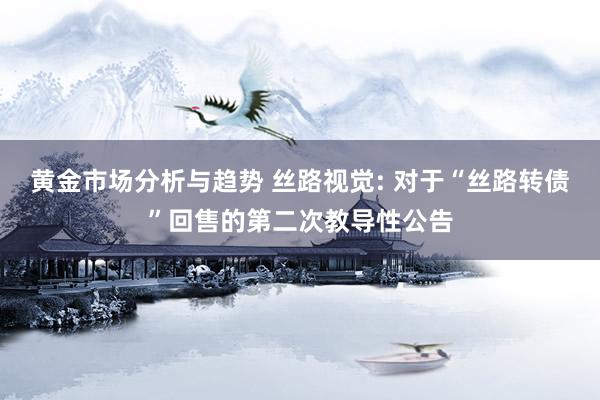 黄金市场分析与趋势 丝路视觉: 对于“丝路转债”回售的第二次教导性公告